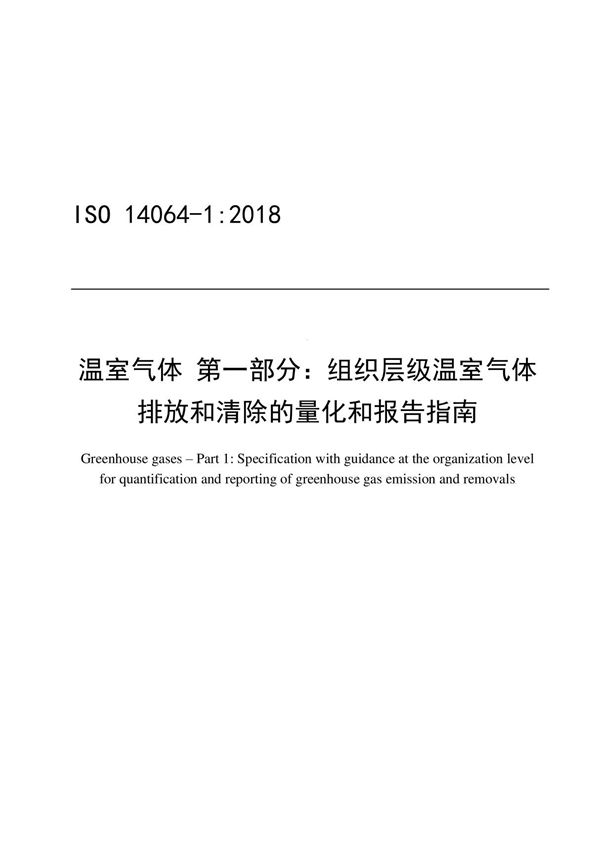 ISO 14064-1:2018

温室气体 第一部分：组织层级温室气体排放和清除的量化和报告指南

Greenhouse gases – Part 1: Specification with guidance at the organization level for quantification and reporting of greenhouse gas emission and removals